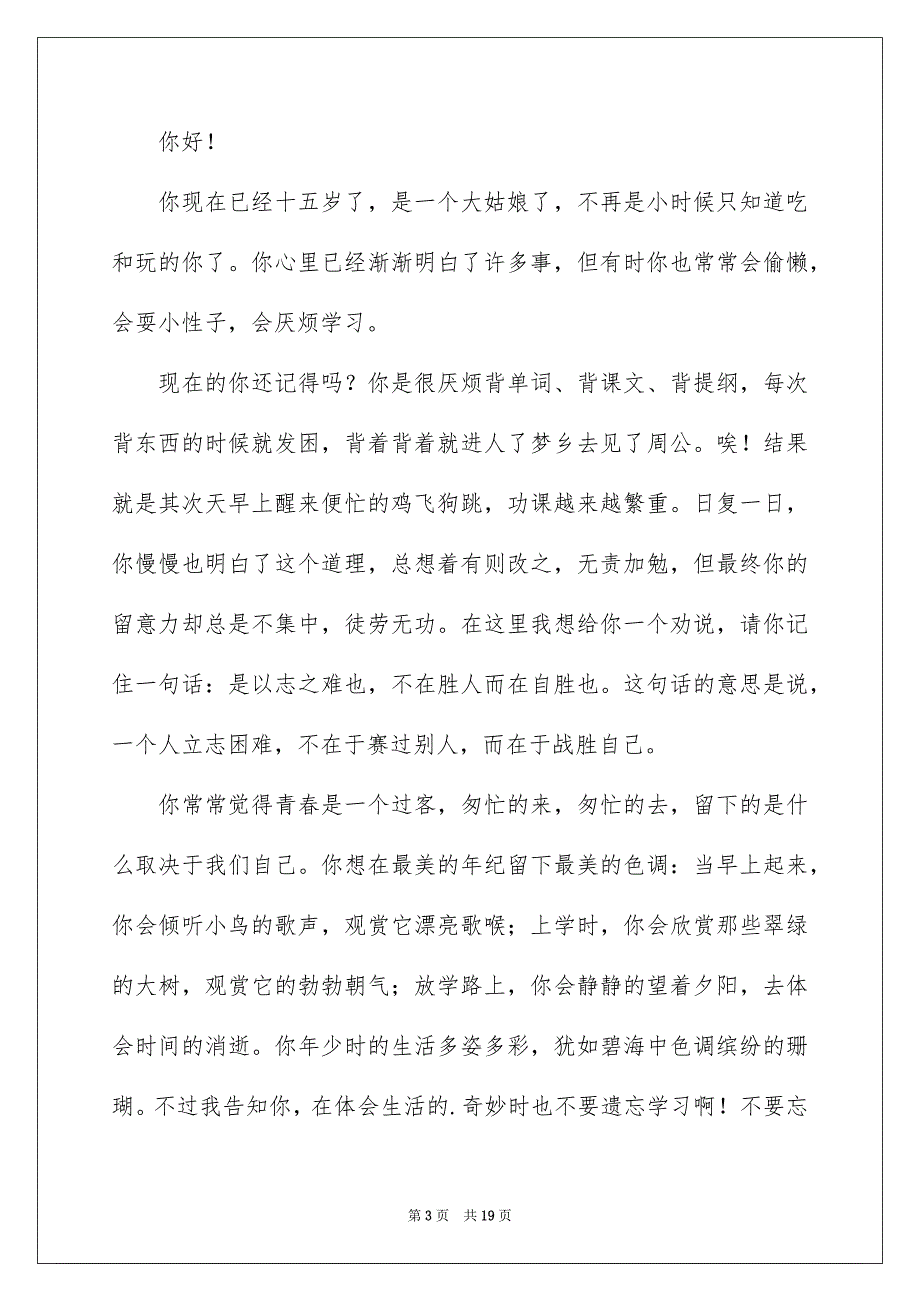 你好！

你现在已经十五岁了，是一个大姑娘了，不再是小时候只知道吃和玩的你了。你心里已经渐渐明白了许多事，但有时你也常常会偷懒，会耍小性子，会厌烦学习。

现在的你还记得吗？你是很厌烦背单词、背课文、背提纲，每次背东西的时候就发困，背着背着就进人了梦乡去见了周公。唉！结果就是其次天早上醒来便忙的鸡飞狗跳，功课越来越繁重。日复一日，你慢慢也明白了这个道理，总想着有则改之，无责加勉，但最终你的留意力却总是不集中，徒劳无功。在这里我想给你一个劝说，请你记住一句话：是以志之难也，不在胜人而在自胜也。这句话的意思是说，一个人立志困难，不在于赛过别人，而在于战胜自己。

你常常觉得青春是一个过客，匆忙的来，匆忙的去，留下的是什么取决于我们自己。你想在最美的年纪留下最美的色调：当早上起来，你会倾听小鸟的歌声，观赏它漂亮歌喉；上学时，你会欣赏那些翠绿的大树，观赏它的勃勃朝气；放学路上，你会静静的望着夕阳，去体会时间的消逝。你年少时的生活多姿多彩，犹如碧海中色调缤纷的珊瑚。不过我告知你，在体会生活的.奇妙时也不要遗忘学习啊！不要忘

第 3 页　共 19 页